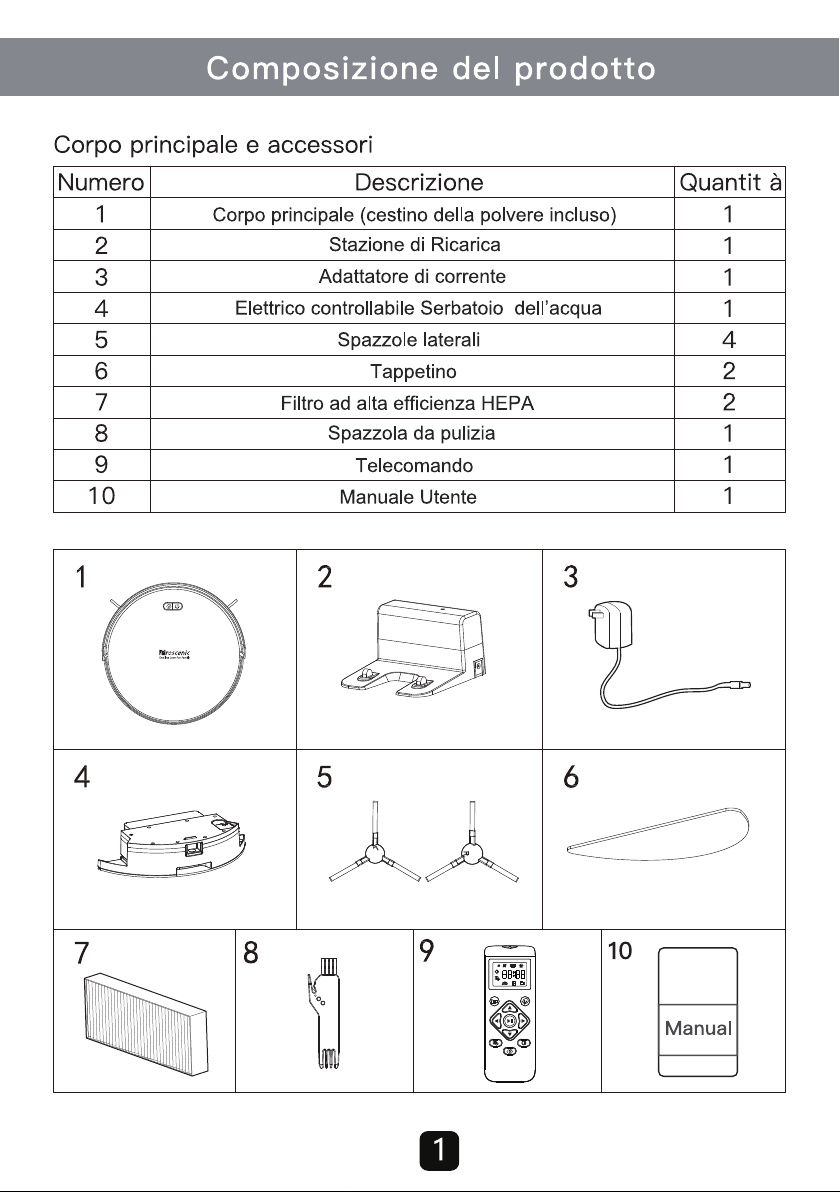 Composizione del prodotto

Corpo principale e accessori

| Numero | Descrizione | Quantit à |
|---|---|---|
| 1 | Corpo principale (cestino della polvere incluso) | 1 |
| 2 | Stazione di Ricarica | 1 |
| 3 | Adattatore di corrente | 1 |
| 4 | Elettrico controllabile Serbatoio dell'acqua | 1 |
| 5 | Spazzole laterali | 4 |
| 6 | Tappetino | 2 |
| 7 | Filtro ad alta efficienza HEPA | 2 |
| 8 | Spazzola da pulizia | 1 |
| 9 | Telecomando | 1 |
| 10 | Manuale Utente | 1 |

1

Proscenic

2

3

4

5

6

7

8

9

10

Manual

1